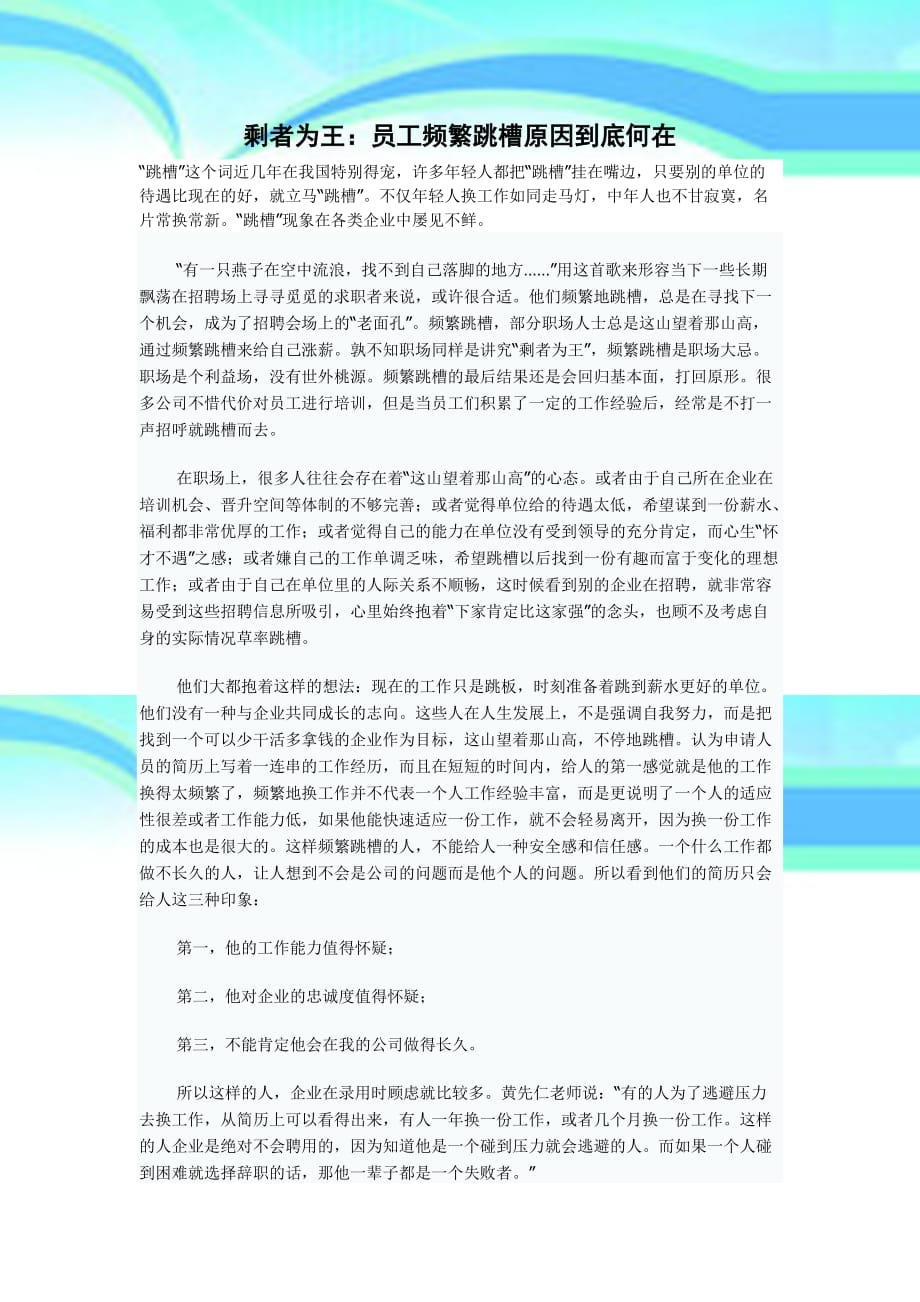 剩者为王：员工频繁跳槽原因到底何在

“跳槽”这个词近几年在我国特别得宠，许多年轻人都把“跳槽”挂在嘴边，只要别的单位的待遇比现在的好，就立马“跳槽”。不仅年轻人换工作如同走马灯，中年人也不甘寂寞，名片常换常新。“跳槽”现象在各类企业中屡见不鲜。

“有一只燕子在空中流浪，找不到自己落脚的地方……”用这首歌来形容当下一些长期飘荡在招聘场上寻寻觅觅的求职者来说，或许很合适。他们频繁地跳槽，总是在寻找下一个机会，成为了招聘会场上的“老面孔”。频繁跳槽，部分职场人士总是这山望着那山高，通过频繁跳槽来给自己涨薪。孰不知职场同样是讲究“剩者为王”，频繁跳槽是职场大忌。职场是个利益场，没有世外桃源。频繁跳槽的最后结果还是会回归基本面，打回原形。很多公司不惜代价对员工进行培训，但是当员工们积累了一定的工作经验后，经常是不打一声招呼就跳槽而去。

在职场上，很多人往往会存在着“这山望着那山高”的心态。或者由于自己所在企业在培训机会、晋升空间等体制的不够完善；或者觉得单位给的待遇太低，希望谋到一份薪水、福利都非常优厚的工作；或者觉得自己的能力在单位没有受到领导的充分肯定，而心生“怀才不遇”之感；或者嫌自己的工作单调乏味，希望跳槽以后找到一份有趣而富于变化的理想工作；或者由于自己在单位里的人际关系不顺畅，这时候看到别的企业在招聘，就非常容易受到这些招聘信息所吸引，心里始终抱着“下家肯定比这家强”的念头，也顾不及考虑自身的实际情况草率跳槽。

他们大都抱着这样的想法：现在的工作只是跳板，时刻准备着跳到薪水更好的单位。他们没有一种与企业共同成长的志向。这些人在人生发展上，不是强调自我努力，而是把找到一个可以少干活多拿钱的企业作为目标，这山望着那山高，不停地跳槽。认为申请人员的简历上写着一连串的工作经历，而且在短短的时间内，给人的第一感觉就是他的工作换得太频繁了，频繁地换工作并不代表一个人工作经验丰富，而是更说明了一个人的适应性很差或者工作能力低，如果他能快速适应一份工作，就不会轻易离开，因为换一份工作的成本也是很大的。这样频繁跳槽的人，不能给人一种安全感和信任感。一个什么工作都做不长久的人，让人想到不会是公司的问题而是他个人的问题。所以看到他们的简历只会给人这三种印象：

第一，他的工作能力值得怀疑；

第二，他对企业的忠诚度值得怀疑；

第三，不能肯定他会在我的公司做得长久。

所以这样的人，企业在录用时顾虑就比较多。黄先仁老师说：“有的人为了逃避压力去换工作，从简历上可以看得出来，有人一年换一份工作，或者几个月换一份工作。这样的人企业是绝对不会聘用的，因为知道他是一个碰到压力就会逃避的人。而如果一个人碰到困难就选择辞职的话，那他一辈子都是一个失败者。”